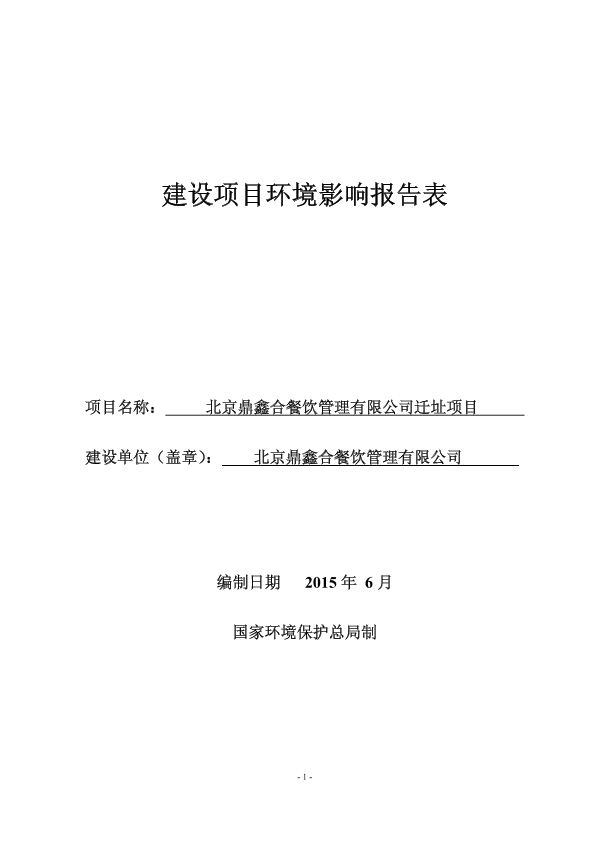 建设项目环境影响报告表

项目名称：北京鼎鑫合餐饮管理有限公司迁址项目

建设单位（盖章）：北京鼎鑫合餐饮管理有限公司

编制日期 2015 年 6 月

国家环境保护总局制

- 1 -